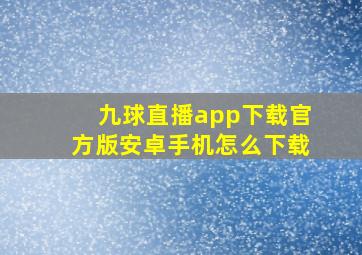 九球直播app下载官方版安卓手机怎么下载